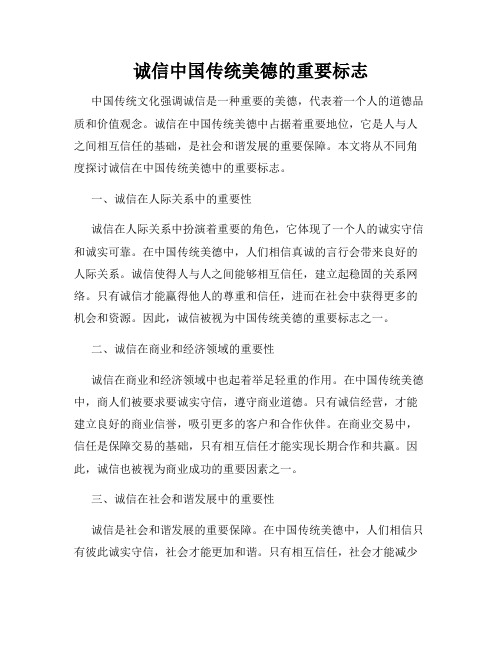 诚信中国传统美德的重要标志

中国传统文化强调诚信是一种重要的美德，代表着一个人的道德品质和价值观念。诚信在中国传统美德中占据着重要地位，它是人与人之间相互信任的基础，是社会和谐发展的重要保障。本文将从不同角度探讨诚信在中国传统美德中的重要标志。

一、诚信在人际关系中的重要性

诚信在人际关系中扮演着重要的角色，它体现了一个人的诚实守信和诚实可靠。在中国传统美德中，人们相信真诚的言行会带来良好的人际关系。诚信使得人与人之间能够相互信任，建立起稳固的关系网络。只有诚信才能赢得他人的尊重和信任，进而在社会中获得更多的机会和资源。因此，诚信被视为中国传统美德的重要标志之一。

二、诚信在商业和经济领域的重要性

诚信在商业和经济领域中也起着举足轻重的作用。在中国传统美德中，商人们被要求要诚实守信，遵守商业道德。只有诚信经营，才能建立良好的商业信誉，吸引更多的客户和合作伙伴。在商业交易中，信任是保障交易的基础，只有相互信任才能实现长期合作和共赢。因此，诚信也被视为商业成功的重要因素之一。

三、诚信在社会和谐发展中的重要性

诚信是社会和谐发展的重要保障。在中国传统美德中，人们相信只有彼此诚实守信，社会才能更加和谐。只有相互信任，社会才能减少